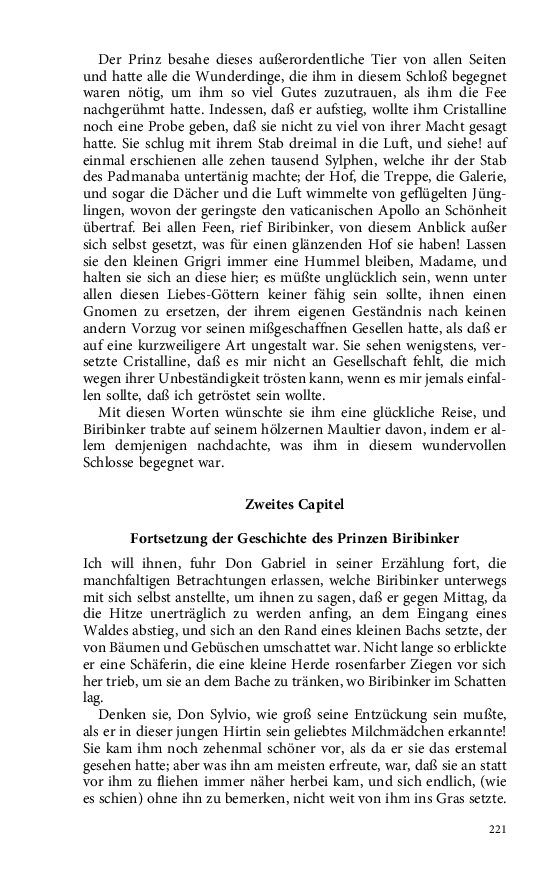 Der Prinz besahe dieses außerordentliche Tier von allen Seiten und hatte alle die Wunderdinge, die ihm in diesem Schloß begegnet waren nötig, um ihm so viel Gutes zuzutrauen, als ihm die Fee nachgerühmt hatte. Indessen, daß er aufstieg, wollte ihm Cristalline noch eine Probe geben, daß sie nicht zu viel von ihrer Macht gesagt hatte. Sie schlug mit ihrem Stab dreimal in die Luft, und siehe! auf einmal erschienen alle zehen tausend Sylphen, welche ihr der Stab des Padmanaba untertänig machte; der Hof, die Treppe, die Galerie, und sogar die Dächer und die Luft wimmelte von geflügelten Jünglingen, wovon der geringste den vaticanischen Apollo an Schönheit übertraf. Bei allen Feen, rief Biribinker, von diesem Anblick außer sich selbst gesetzt, was für einen glänzenden Hof sie haben! Lassen sie den kleinen Grigri immer eine Hummel bleiben, Madame, und halten sie sich an diese hier; es müßte unglücklich sein, wenn unter allen diesen Liebes-Göttern keiner fähig sein sollte, ihnen einen Gnomen zu ersetzen, der ihrem eigenen Geständnis nach keinen andern Vorzug vor seinen mißgeschaffnen Gesellen hatte, als daß er auf eine kurzweiligere Art ungestalt war. Sie sehen wenigstens, versetzte Cristalline, daß es mir nicht an Gesellschaft fehlt, die mich wegen ihrer Unbeständigkeit trösten kann, wenn es mir jemals einfallen sollte, daß ich getröstet sein wollte.

Mit diesen Worten wünschte sie ihm eine glückliche Reise, und Biribinker trabte auf seinem hölzernen Maultier davon, indem er allem demjenigen nachdachte, was ihm in diesem wundervollen Schlosse begegnet war.

Zweites Capitel

Fortsetzung der Geschichte des Prinzen Biribinker

Ich will ihnen, fuhr Don Gabriel in seiner Erzählung fort, die manchfaltigen Betrachtungen erlassen, welche Biribinker unterwegs mit sich selbst anstellte, um ihnen zu sagen, daß er gegen Mittag, da die Hitze unerträglich zu werden anfing, an dem Eingang eines Waldes abstieg, und sich an den Rand eines kleinen Bachs setzte, der von Bäumen und Gebüschen umschattet war. Nicht lange so erblickte er eine Schäferin, die eine kleine Herde rosenfarber Ziegen vor sich her trieb, um sie an dem Bache zu tränken, wo Biribinker im Schatten lag.

Denken sie, Don Sylvio, wie groß seine Entzückung sein mußte, als er in dieser jungen Hirtin sein geliebtes Milchmädchen erkannte! Sie kam ihm noch zehenmal schöner vor, als da er sie das erstemal gesehen hatte; aber was ihn am meisten erfreute, war, daß sie an statt vor ihm zu fliehen immer näher herbei kam, und sich endlich, (wie es schien) ohne ihn zu bemerken, nicht weit von ihm ins Gras setzte.

221